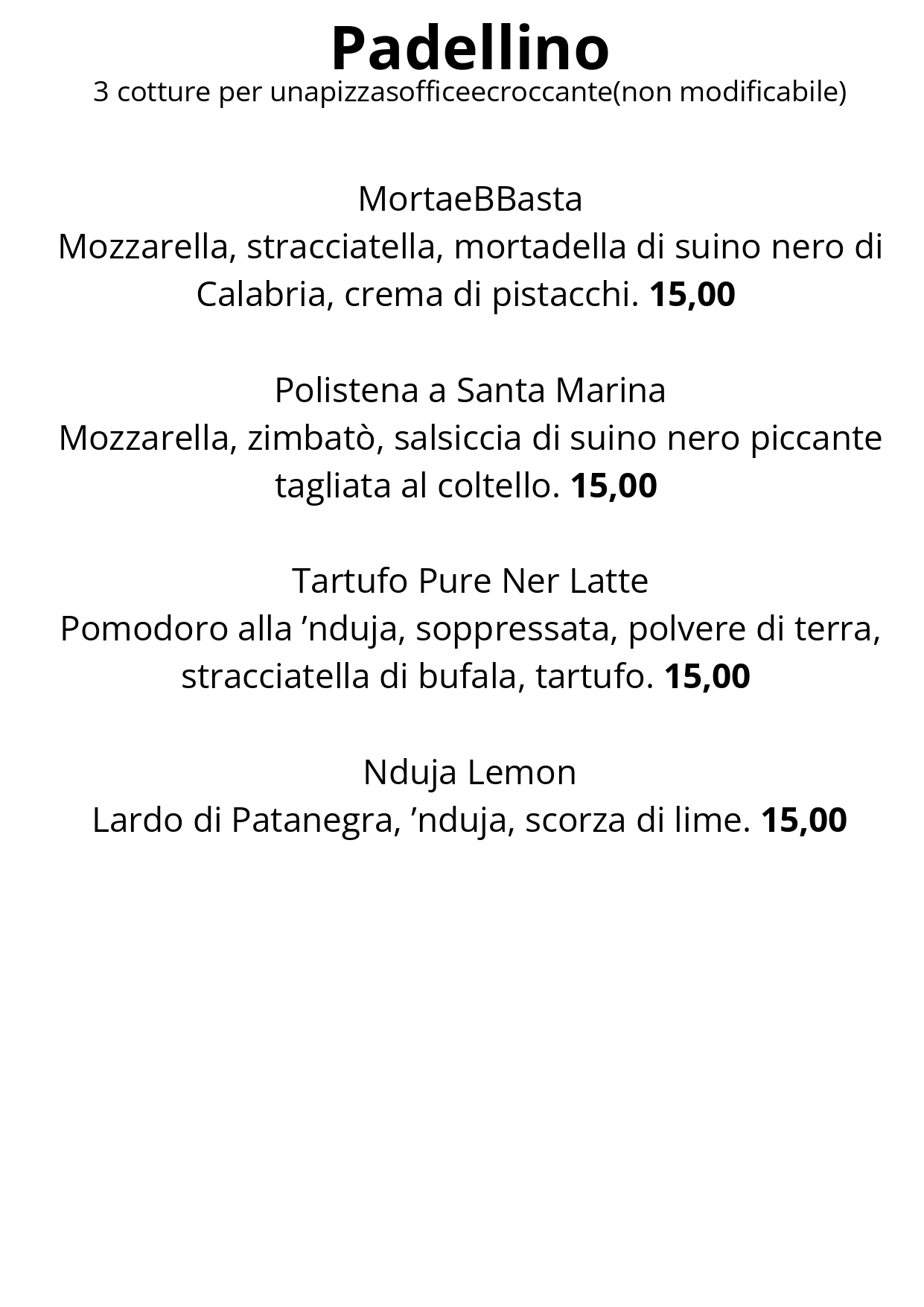 Padellino
3 cotture per unapizzasofficeecroccante(non modificabile)

MortaeBBasta
Mozzarella, stracciatella, mortadella di suino nero di Calabria, crema di pistacchi. 15,00

Polistena a Santa Marina
Mozzarella, zimbatò, salsiccia di suino nero piccante tagliata al coltello. 15,00

Tartufo Pure Ner Latte
Pomodoro alla 'nduja, soppressata, polvere di terra, stracciatella di bufala, tartufo. 15,00

Nduja Lemon
Lardo di Patanegra, 'nduja, scorza di lime. 15,00